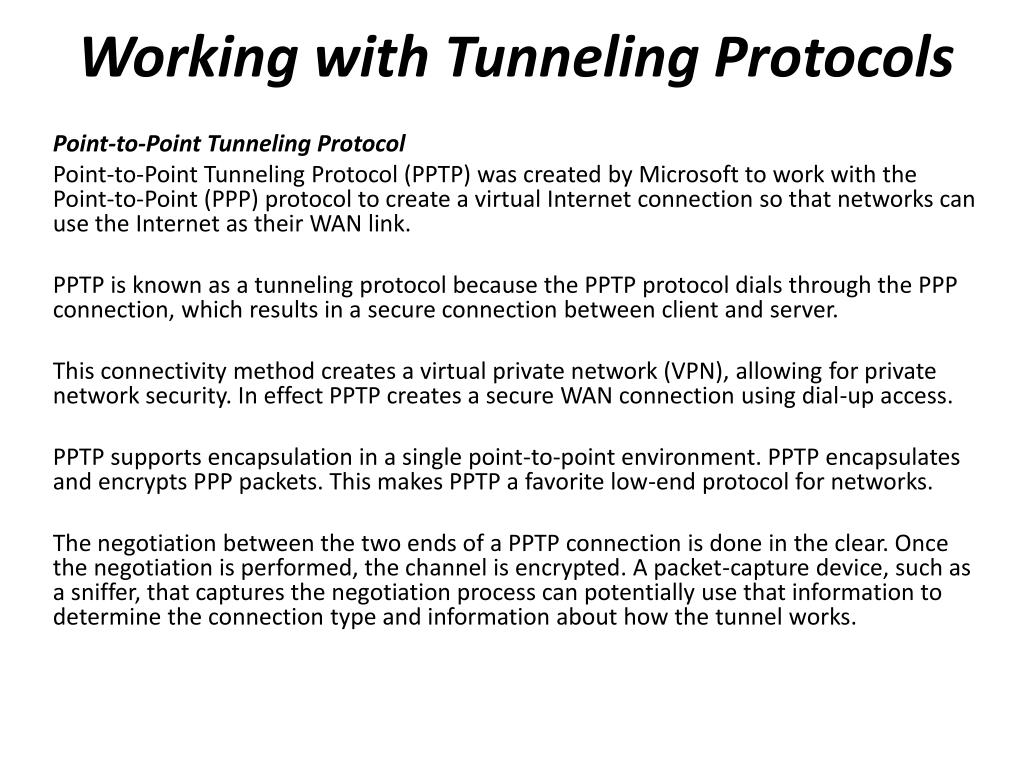 Working with Tunneling Protocols

Point-to-Point Tunneling Protocol

Point-to-Point Tunneling Protocol (PPTP) was created by Microsoft to work with the Point-to-Point (PPP) protocol to create a virtual Internet connection so that networks can use the Internet as their WAN link.

PPTP is known as a tunneling protocol because the PPTP protocol dials through the PPP connection, which results in a secure connection between client and server.

This connectivity method creates a virtual private network (VPN), allowing for private network security. In effect PPTP creates a secure WAN connection using dial-up access.

PPTP supports encapsulation in a single point-to-point environment. PPTP encapsulates and encrypts PPP packets. This makes PPTP a favorite low-end protocol for networks.

The negotiation between the two ends of a PPTP connection is done in the clear. Once the negotiation is performed, the channel is encrypted. A packet-capture device, such as a sniffer, that captures the negotiation process can potentially use that information to determine the connection type and information about how the tunnel works.